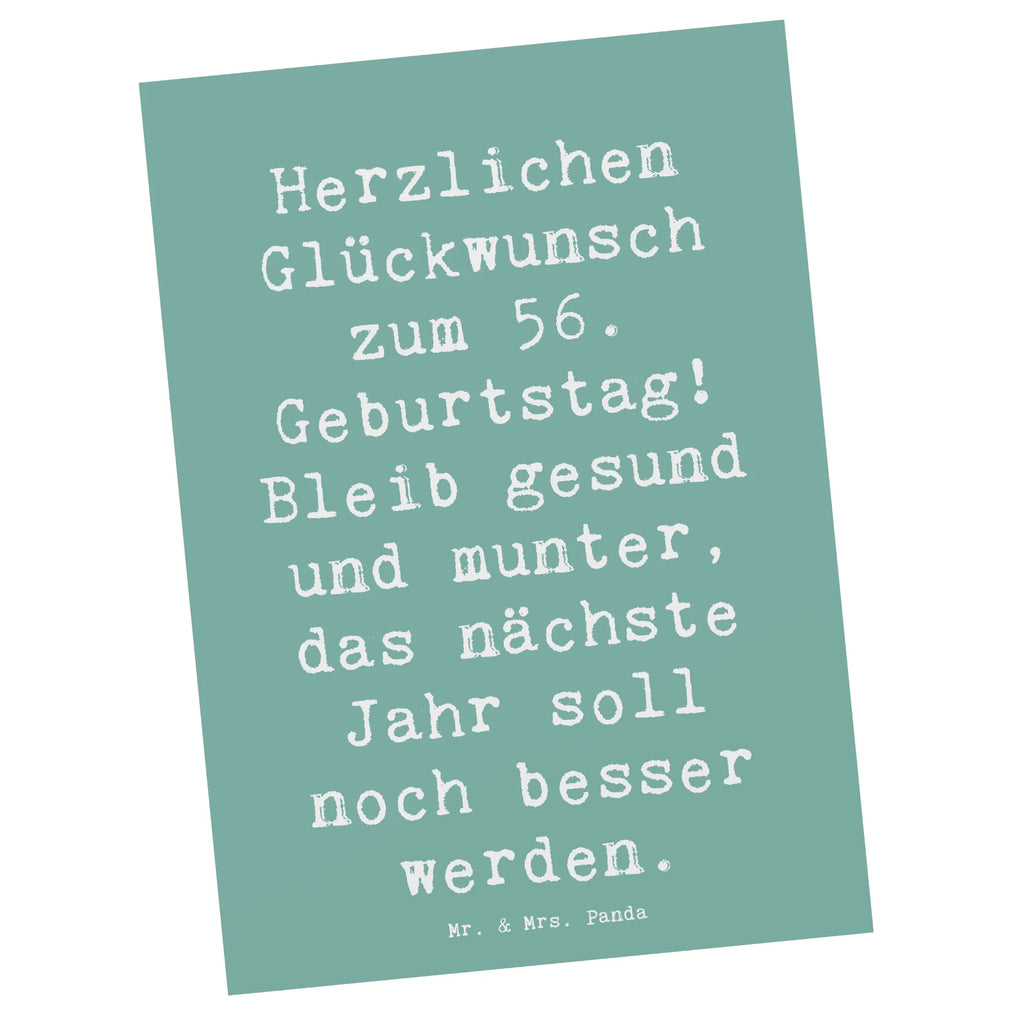 Herzlichen Glückwunsch zum 56. Geburtstag! Bleib gesund und munter, das nächste Jahr soll noch besser werden.

Mr. & Mrs. Panda